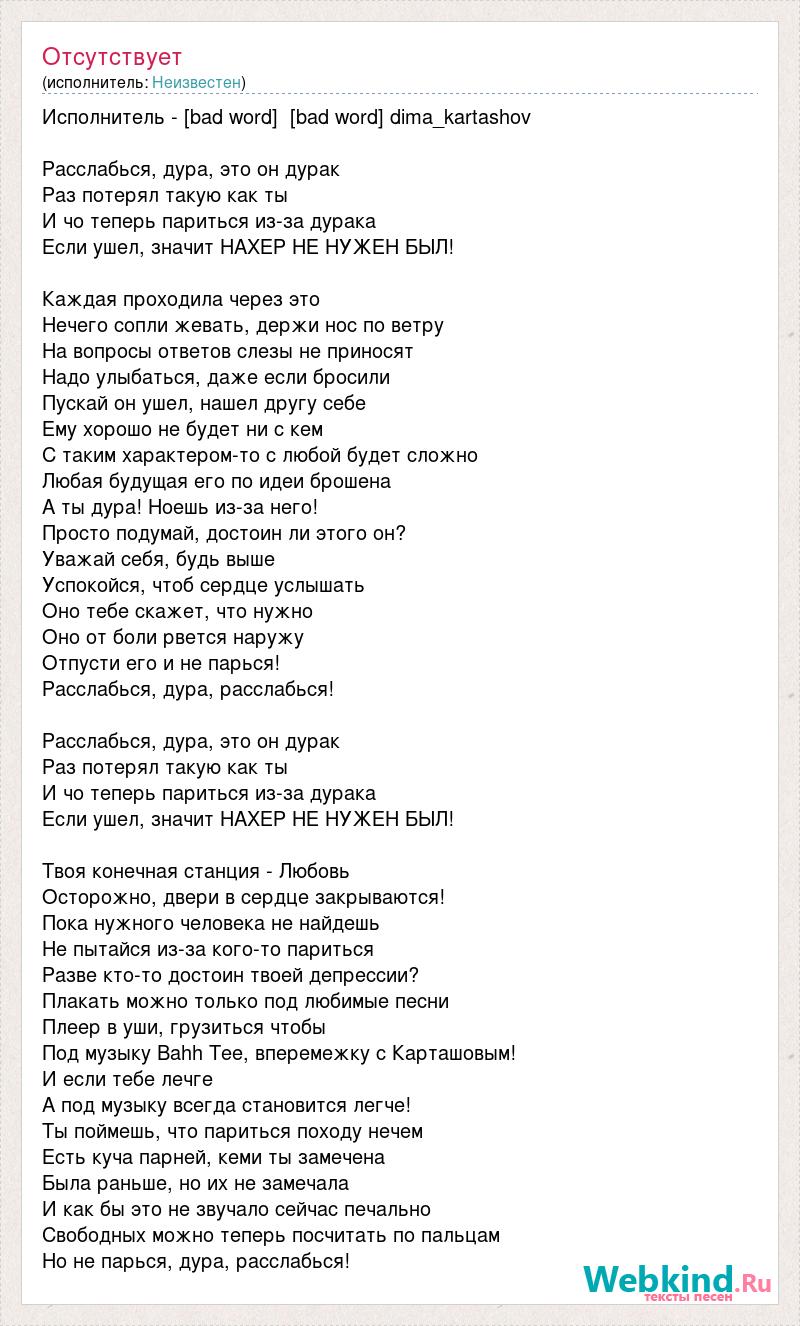 Отсутствует
(исполнитель: Неизвестен)

Исполнитель - [bad word] [bad word] dima_kartashov

Расслабься, дура, это он дурак
Раз потерял такую как ты
И чо теперь париться из-за дурака
Если ушел, значит НАХЕР НЕ НУЖЕН БЫЛ!

Каждая проходила через это
Нечего сопли жевать, держи нос по ветру
На вопросы ответов слезы не приносят
Надо улыбаться, даже если бросили
Пускай он ушел, нашел другу себе
Ему хорошо не будет ни с кем
С таким характером-то с любой будет сложно
Любая будущая его по идеи брошена
А ты дура! Ноешь из-за него!
Просто подумай, достоин ли этого он?
Уважай себя, будь выше
Успокойся, чтоб сердце услышать
Оно тебе скажет, что нужно
Оно от боли рвется наружу
Отпусти его и не парься!
Расслабься, дура, расслабься!

Расслабься, дура, это он дурак
Раз потерял такую как ты
И чо теперь париться из-за дурака
Если ушел, значит НАХЕР НЕ НУЖЕН БЫЛ!

Твоя конечная станция - Любовь
Осторожно, двери в сердце закрываются!
Пока нужного человека не найдешь
Не пытайся из-за кого-то париться
Разве кто-то достоин твоей депрессии?
Плакать можно только под любимые песни
Плеер в уши, грузиться чтобы
Под музыку Bahh Tee, вперемежку с Карташовым!
И если тебе лечге
А под музыку всегда становится легче!
Ты поймешь, что париться походу нечем
Есть куча парней, кеми ты замечена
Была раньше, но их не замечала
И как бы это не звучало сейчас печально
Свободных можно теперь посчитать по пальцам
Но не парься, дура, расслабься!

Webkind.Ru
тексты песен